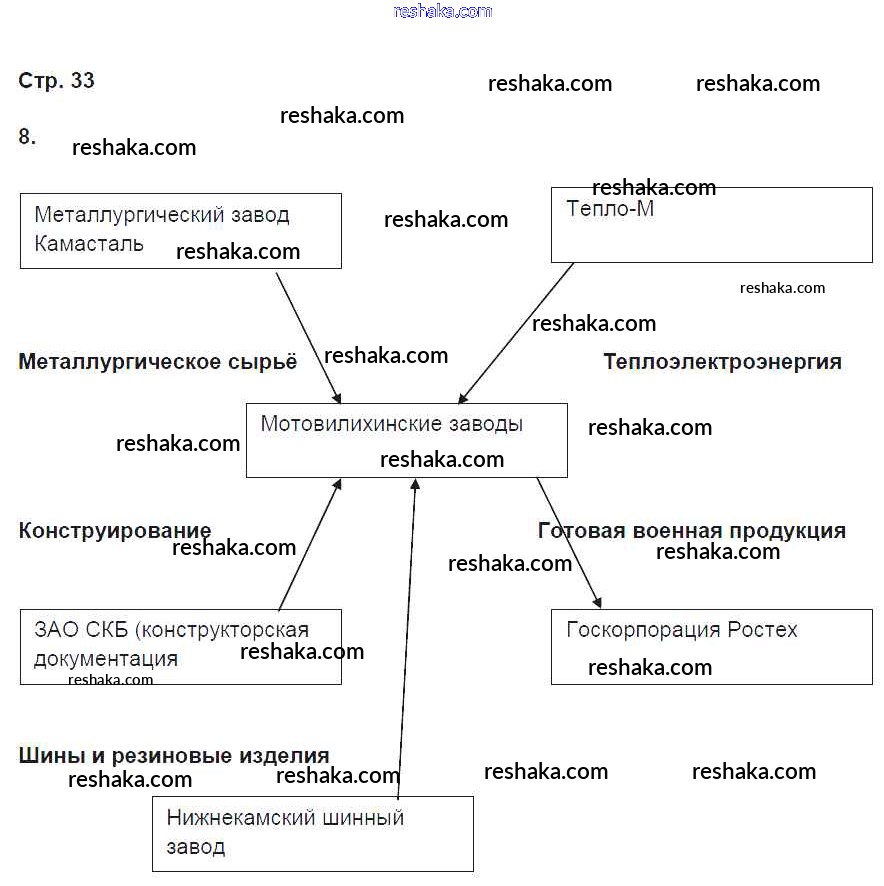 reshaka.com

Стр. 33 reshaka.com reshaka.com

reshaka.com

8. reshaka.com

Металлургический завод Камасталь reshaka.com

reshaka.com

reshaka.com
Тепло-М

reshaka.com

reshaka.com

Металлургическое сырьё reshaka.com

Теплоэлектроэнергия

Мотовилихинские заводы reshaka.com

reshaka.com

reshaka.com

Конструирование reshaka.com

Готовая военная продукция reshaka.com

reshaka.com

ЗАО СКБ (конструкторская документация reshaka.com

reshaka.com

Госкорпорация Ростех reshaka.com

Шины и резиновые изделия reshaka.com reshaka.com reshaka.com reshaka.com

Нижнекамский шинный завод